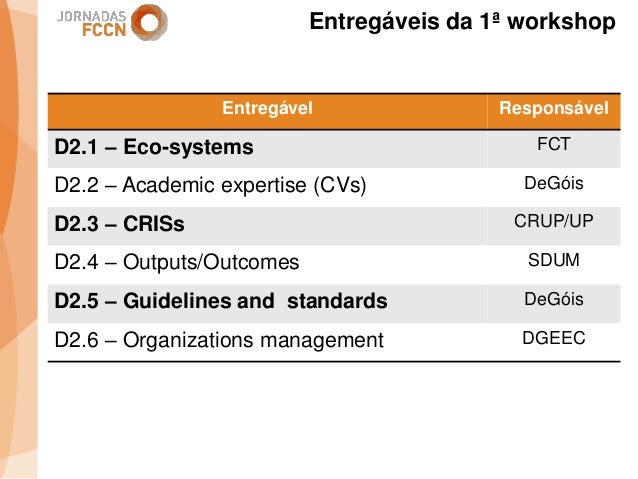 JORNADAS FCCN

Entregáveis da 1ª workshop

| Entregável | Responsável |
|---|---|
| D2.1 – Eco-systems | FCT |
| D2.2 – Academic expertise (CVs) | DeGóis |
| D2.3 – CRISs | CRUP/UP |
| D2.4 – Outputs/Outcomes | SDUM |
| D2.5 – Guidelines and standards | DeGóis |
| D2.6 – Organizations management | DGEEC |